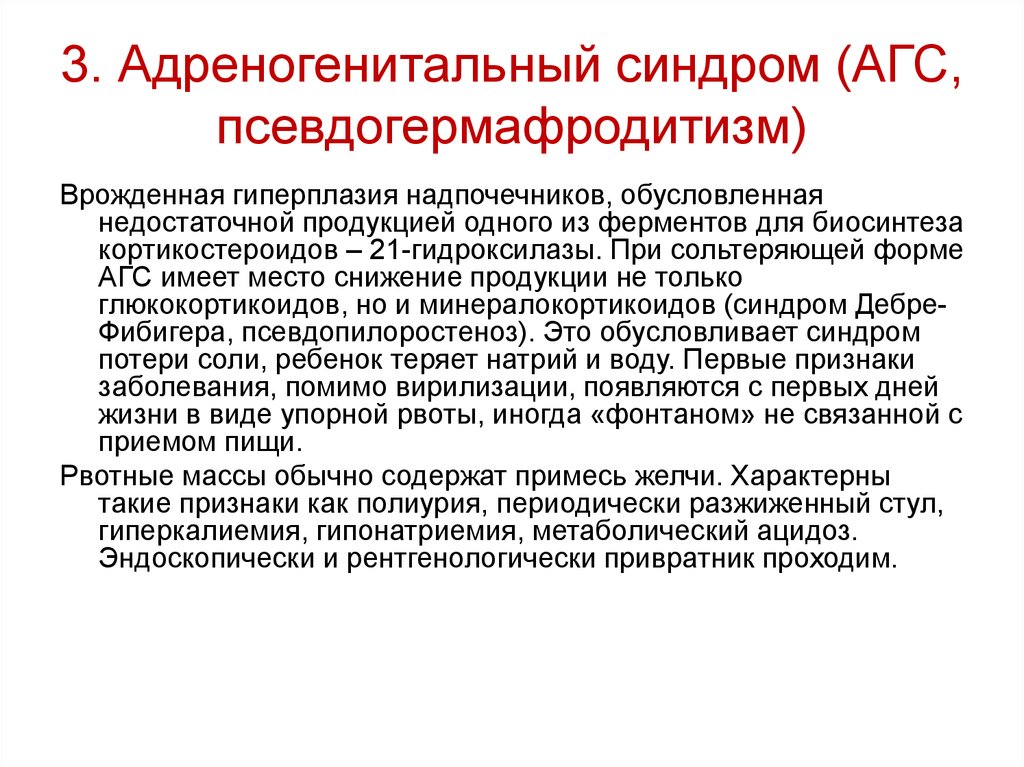 3. Адреногенитальный синдром (АГС, псевдогермафродитизм)

Врожденная гиперплазия надпочечников, обусловленная недостаточной продукцией одного из ферментов для биосинтеза кортикостероидов – 21-гидроксилазы. При сольтеряющей форме АГС имеет место снижение продукции не только глюкокортикоидов, но и минералокортикоидов (синдром Дебре-Фибигера, псевдопилоростеноз). Это обусловливает синдром потери соли, ребенок теряет натрий и воду. Первые признаки заболевания, помимо вирилизации, появляются с первых дней жизни в виде упорной рвоты, иногда «фонтаном» не связанной с приемом пищи.

Рвотные массы обычно содержат примесь желчи. Характерны такие признаки как полиурия, периодически разжиженный стул, гиперкалиемия, гипонатриемия, метаболический ацидоз. Эндоскопически и рентгенологически привратник проходим.